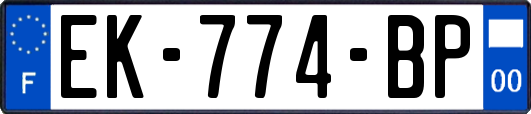 F
EK-774-BP
00